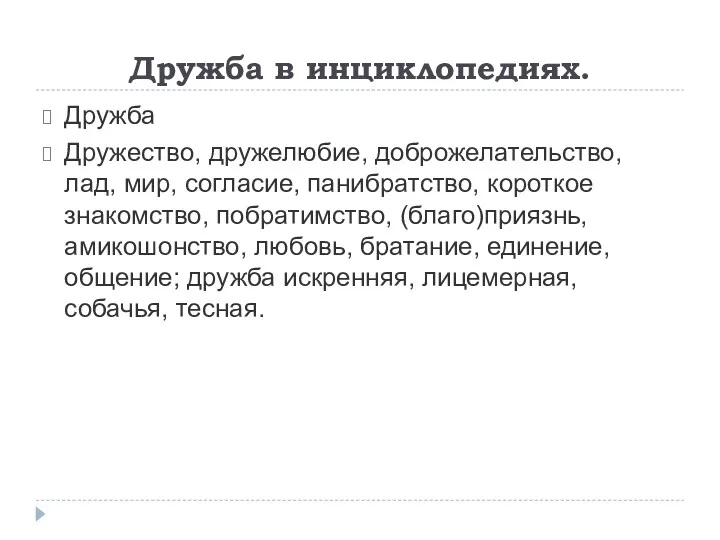 Дружба в инциклопедиях.

Дружба

Дружество, дружелюбие, доброжелательство, лад, мир, согласие, панибратство, короткое знакомство, побратимство, (благо)приязнь, амикошонство, любовь, братание, единение, общение; дружба искренняя, лицемерная, собачья, тесная.